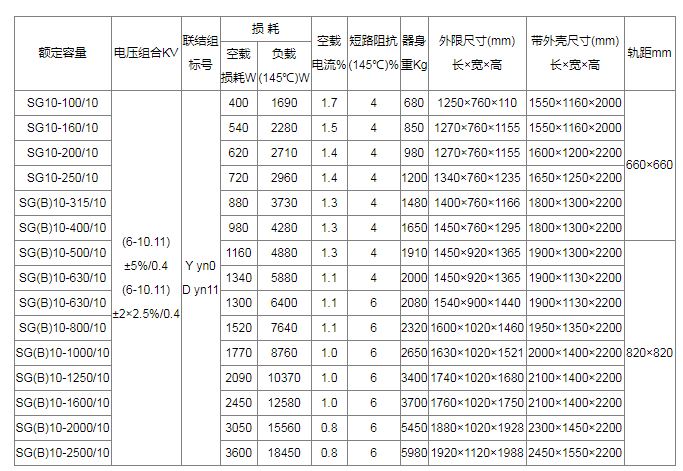 | 额定容量 | 电压组合KV | 联结组标号 | 损耗 空载损耗W | 损耗 负载(145°C)W | 空载电流% | 短路阻抗(145°C)% | 器身重Kg | 外限尺寸(mm) 长×宽×高 | 带外壳尺寸(mm) 长×宽×高 | 轨距mm |
|---|---|---|---|---|---|---|---|---|---|---|
| SG10-100/10 | (6-10.11) ±5%/0.4 (6-10.11) ±2×2.5%/0.4 | Y yn0 D yn11 | 400 | 1690 | 1.7 | 4 | 680 | 1250×760×110 | 1550×1160×2000 | 660×660 |
| SG10-160/10 | | | 540 | 2280 | 1.5 | 4 | 850 | 1270×760×1155 | 1550×1160×2000 | |
| SG10-200/10 | | | 620 | 2710 | 1.4 | 4 | 980 | 1270×760×1155 | 1600×1200×2200 | |
| SG10-250/10 | | | 720 | 2960 | 1.4 | 4 | 1200 | 1340×760×1235 | 1650×1250×2200 | |
| SG(B)10-315/10 | | | 880 | 3730 | 1.3 | 4 | 1480 | 1400×760×1166 | 1800×1300×2200 | |
| SG(B)10-400/10 | | | 980 | 4280 | 1.3 | 4 | 1650 | 1450×760×1295 | 1800×1300×2200 | |
| SG(B)10-500/10 | | | 1160 | 4880 | 1.3 | 4 | 1910 | 1450×920×1365 | 1900×1300×2200 | 820×820 |
| SG(B)10-630/10 | | | 1340 | 5880 | 1.1 | 4 | 2000 | 1450×920×1365 | 1900×1130×2200 | |
| SG(B)10-630/10 | | | 1300 | 6400 | 1.1 | 6 | 2080 | 1540×900×1440 | 1900×1130×2200 | |
| SG(B)10-800/10 | | | 1520 | 7640 | 1.1 | 6 | 2320 | 1600×1020×1460 | 1950×1350×2200 | |
| SG(B)10-1000/10 | | | 1770 | 8760 | 1.0 | 6 | 2650 | 1630×1020×1521 | 2000×1400×2200 | |
| SG(B)10-1250/10 | | | 2090 | 10370 | 1.0 | 6 | 3400 | 1740×1020×1680 | 2100×1400×2200 | |
| SG(B)10-1600/10 | | | 2450 | 12580 | 1.0 | 6 | 3700 | 1760×1020×1750 | 2100×1400×2200 | |
| SG(B)10-2000/10 | | | 3050 | 15560 | 0.8 | 6 | 5450 | 1880×1020×1928 | 2300×1450×2200 | |
| SG(B)10-2500/10 | | | 3600 | 18450 | 0.8 | 6 | 5980 | 1920×1120×1988 | 2450×1550×2200 | |